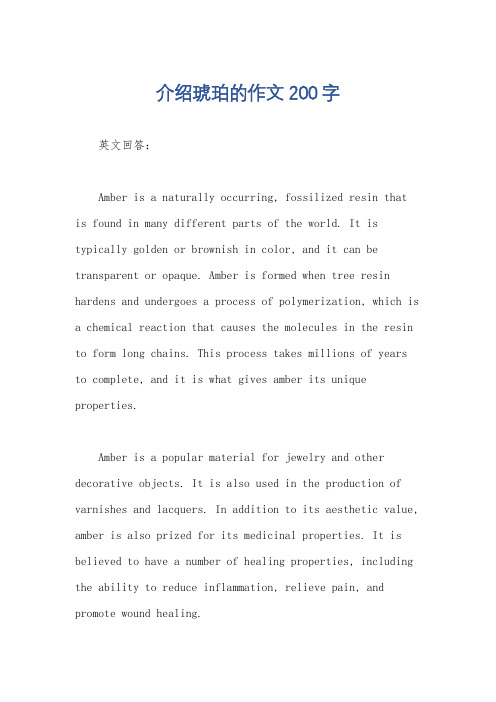 介绍琥珀的作文200字

英文回答:

Amber is a naturally occurring, fossilized resin that is found in many different parts of the world. It is typically golden or brownish in color, and it can be transparent or opaque. Amber is formed when tree resin hardens and undergoes a process of polymerization, which is a chemical reaction that causes the molecules in the resin to form long chains. This process takes millions of years to complete, and it is what gives amber its unique properties.

Amber is a popular material for jewelry and other decorative objects. It is also used in the production of varnishes and lacquers. In addition to its aesthetic value, amber is also prized for its medicinal properties. It is believed to have a number of healing properties, including the ability to reduce inflammation, relieve pain, and promote wound healing.